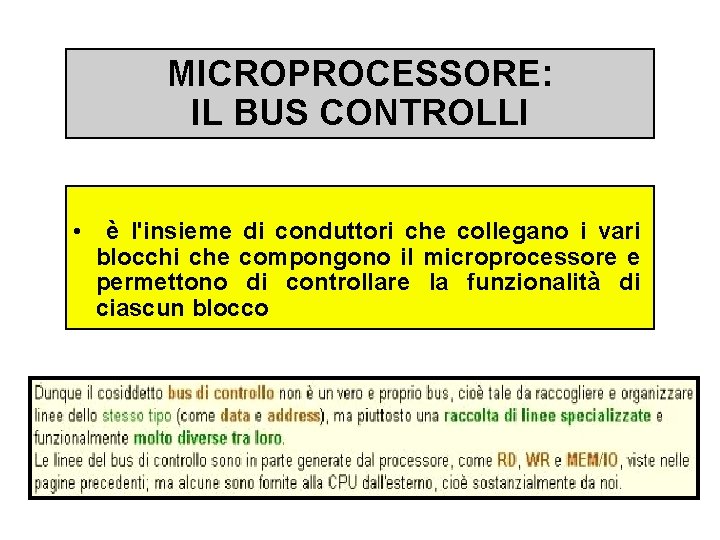 MICROPROCESSORE:
IL BUS CONTROLLI

• è l'insieme di conduttori che collegano i vari blocchi che compongono il microprocessore e permettono di controllare la funzionalità di ciascun blocco

Dunque il cosiddetto bus di controllo non è un vero e proprio bus, cioè tale da raccogliere e organizzare linee dello stesso tipo (come data e address), ma piuttosto una raccolta di linee specializzate e funzionalmente molto diverse tra loro.
Le linee del bus di controllo sono in parte generate dal processore, come RD, WR e MEM/IO, viste nelle pagine precedenti; ma alcune sono fornite alla CPU dall'esterno, cioè sostanzialmente da noi.